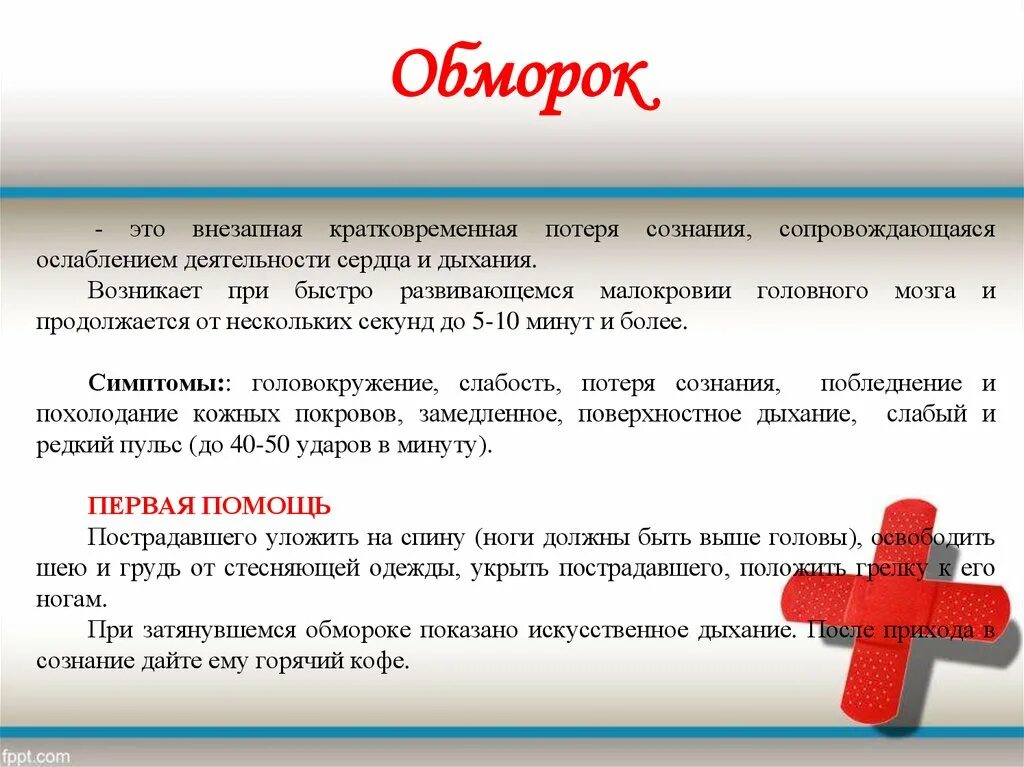 Обморок

- это внезапная кратковременная потеря сознания, сопровождающаяся ослаблением деятельности сердца и дыхания.

Возникает при быстро развивающемся малокровии головного мозга и продолжается от нескольких секунд до 5-10 минут и более.

Симптомы:: головокружение, слабость, потеря сознания, побледнение и похолодание кожных покровов, замедленное, поверхностное дыхание, слабый и редкий пульс (до 40-50 ударов в минуту).

ПЕРВАЯ ПОМОЩЬ

Пострадавшего уложить на спину (ноги должны быть выше головы), освободить шею и грудь от стесняющей одежды, укрыть пострадавшего, положить грелку к его ногам.

При затянувшемся обмороке показано искусственное дыхание. После прихода в сознание дайте ему горячий кофе.

fppt.com